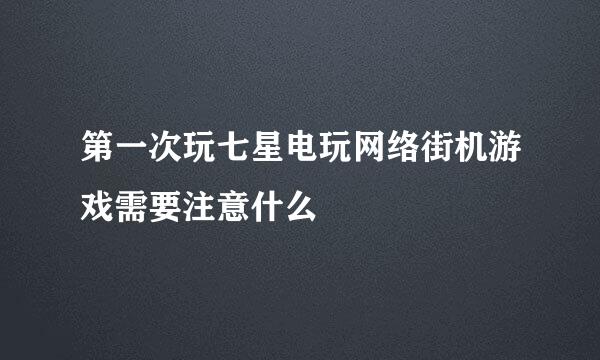 第一次玩七星电玩网络街机游戏需要注意什么